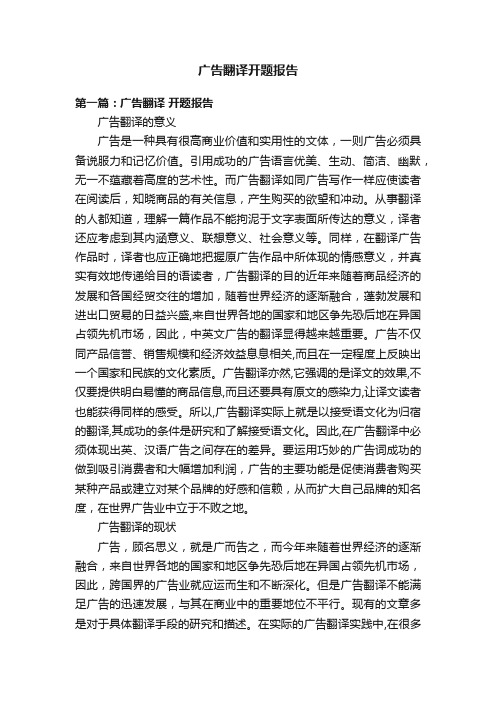 广告翻译开题报告

第一篇：广告翻译 开题报告

广告翻译的意义

广告是一种具有很高商业价值和实用性的文体，一则广告必须具备说服力和记忆价值。引用成功的广告语言优美、生动、简洁、幽默，无一不蕴藏着高度的艺术性。而广告翻译如同广告写作一样应使读者在阅读后，知晓商品的有关信息，产生购买的欲望和冲动。从事翻译的人都知道，理解一篇作品不能拘泥于文字表面所传达的意义，译者还应考虑到其内涵意义、联想意义、社会意义等。同样，在翻译广告作品时，译者也应正确地把握原广告作品中所体现的情感意义，并真实有效地传递给目的语读者，广告翻译的目的近年来随着商品经济的发展和各国经贸交往的增加，随着世界经济的逐渐融合，蓬勃发展和进出口贸易的日益兴盛,来自世界各地的国家和地区争先恐后地在异国占领先机市场，因此，中英文广告的翻译显得越来越重要。广告不仅同产品信誉、销售规模和经济效益息息相关,而且在一定程度上反映出一个国家和民族的文化素质。广告翻译亦然,它强调的是译文的效果,不仅要提供明白易懂的商品信息,而且还要具有原文的感染力,让译文读者也能获得同样的感受。所以,广告翻译实际上就是以接受语文化为归宿的翻译,其成功的条件是研究和了解接受语文化。因此,在广告翻译中必须体现出英、汉语广告之间存在的差异。要运用巧妙的广告词成功的做到吸引消费者和大幅增加利润，广告的主要功能是促使消费者购买某种产品或建立对某个品牌的好感和信赖，从而扩大自己品牌的知名度，在世界广告业中立于不败之地。

广告翻译的现状

广告，顾名思义，就是广而告之，而今年来随着世界经济的逐渐融合，来自世界各地的国家和地区争先恐后地在异国占领先机市场，因此，跨国界的广告业就应运而生和不断深化。但是广告翻译不能满足广告的迅速发展，与其在商业中的重要地位不平行。现有的文章多是对于具体翻译手段的研究和描述。在实际的广告翻译实践中,在很多